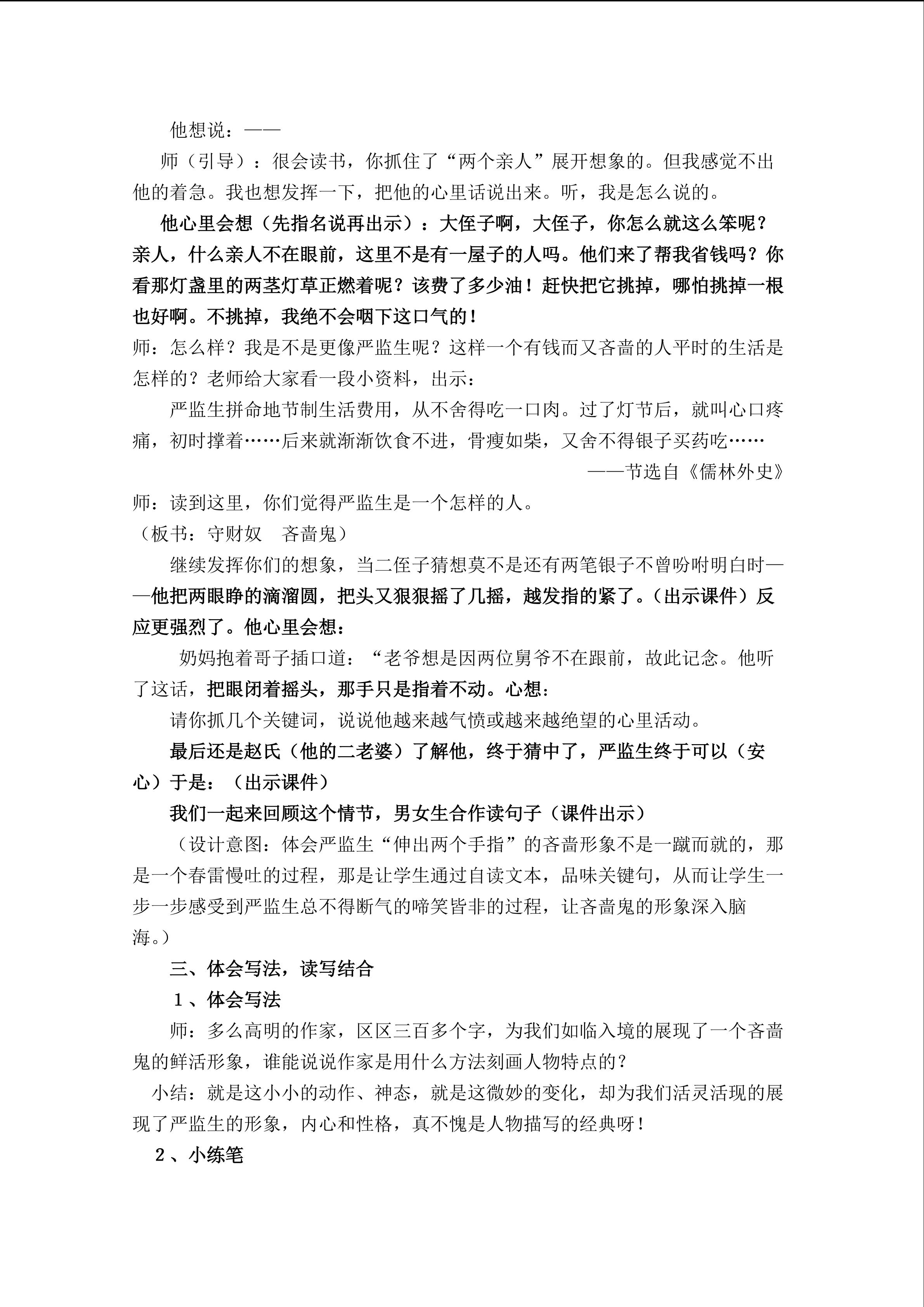 他想说：——

师（引导）：很会读书，你抓住了“两个亲人”展开想象的。但我感觉不出他的着急。我也想发挥一下，把他的心里话说出来。听，我是怎么说的。

他心里会想（先指名说再出示）：大侄子啊，大侄子，你怎么就这么笨呢？亲人，什么亲人不在眼前，这里不是有一屋子的人吗。他们来了帮我省钱吗？你看那灯盏里的两茎灯草正燃着呢？该费了多少油！赶快把它挑掉，哪怕挑掉一根也好啊。不挑掉，我绝不会咽下这口气的！

师：怎么样？我是不是更像严监生呢？这样一个有钱而又吝啬的人平时的生活是怎样的？老师给大家看一段小资料，出示：

严监生拼命地节制生活费用，从不舍得吃一口肉。过了灯节后，就叫心口疼痛，初时撑着……后来就渐渐饮食不进，骨瘦如柴，又舍不得银子买药吃……

——节选自《儒林外史》

师：读到这里，你们觉得严监生是一个怎样的人。

（板书：守财奴 吝啬鬼）

继续发挥你们的想象，当二侄子猜想莫不是还有两笔银子不曾吩咐明白时——他把两眼睁的滴溜圆，把头又狠狠摇了几摇，越发指的紧了。（出示课件）反应更强烈了。他心里会想：

奶妈抱着哥子插口道：“老爷想是因两位舅爷不在跟前，故此记念。他听了这话，把眼闭着摇头，那手只是指着不动。心想：

请你抓几个关键词，说说他越来越气愤或越来越绝望的心里活动。

最后还是赵氏（他的二老婆）了解他，终于猜中了，严监生终于可以（安心）于是：（出示课件）

我们一起来回顾这个情节，男女生合作读句子（课件出示）

（设计意图：体会严监生“伸出两个手指”的吝啬形象不是一蹴而就的，那是一个春雷慢吐的过程，那是让学生通过自读文本，品味关键句，从而让学生一步一步感受到严监生总不得断气的啼笑皆非的过程，让吝啬鬼的形象深入脑海。）

三、体会写法，读写结合

1、体会写法

师：多么高明的作家，区区三百多个字，为我们如临入境的展现了一个吝啬鬼的鲜活形象，谁能说说作家是用什么方法刻画人物特点的？

小结：就是这小小的动作、神态，就是这微妙的变化，却为我们活灵活现的展现了严监生的形象，内心和性格，真不愧是人物描写的经典呀！

2、小练笔